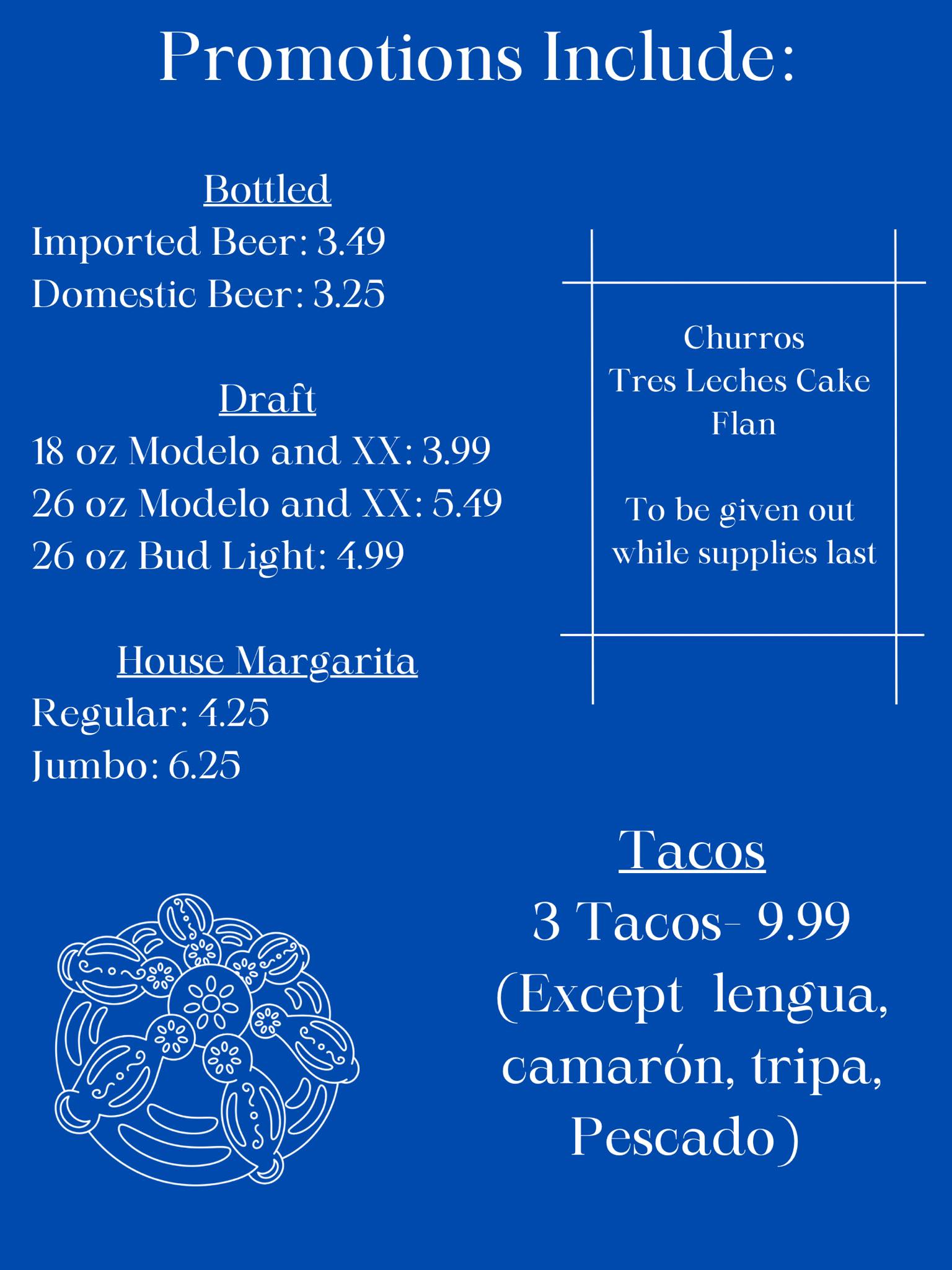 Promotions Include:

Bottled
Imported Beer: 3.49
Domestic Beer: 3.25

Draft
18 oz Modelo and XX: 3.99
26 oz Modelo and XX: 5.49
26 oz Bud Light: 4.99

House Margarita
Regular: 4.25
Jumbo: 6.25

Churros
Tres Leches Cake
Flan

To be given out while supplies last

Tacos
3 Tacos- 9.99
(Except lengua, camarón, tripa, Pescado)